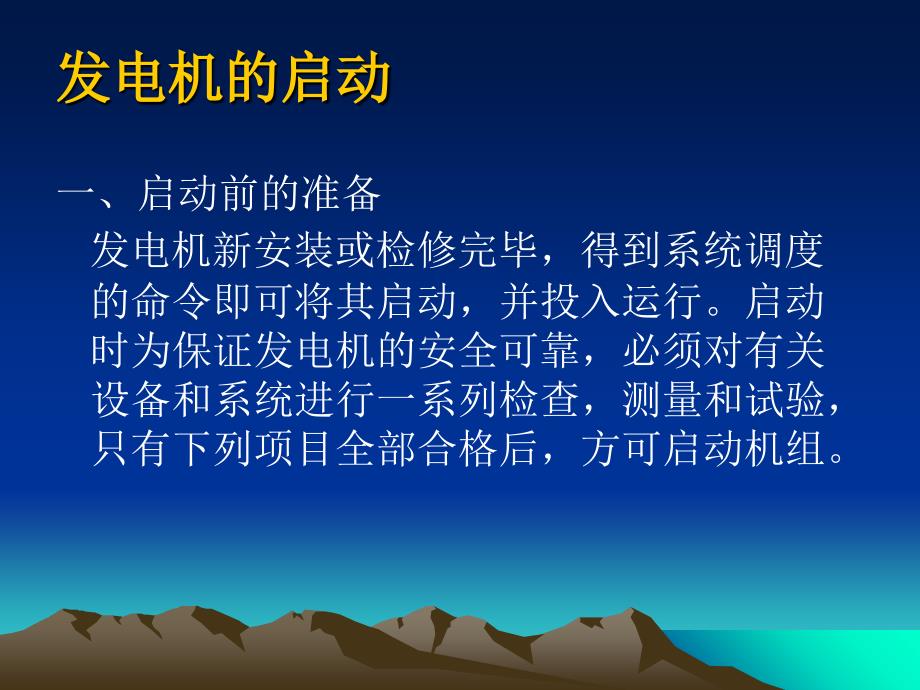 发电机的启动

一、启动前的准备

发电机新安装或检修完毕，得到系统调度的命令即可将其启动，并投入运行。启动时为保证发电机的安全可靠，必须对有关设备和系统进行一系列检查，测量和试验，只有下列项目全部合格后，方可启动机组。